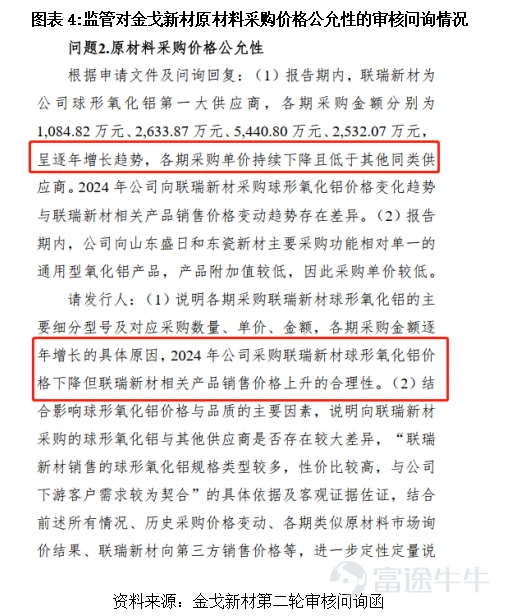 图表 4:监管对金戈新材原材料采购价格公允性的审核问询情况

问题2.原材料采购价格公允性

根据申请文件及问询回复：（1）报告期内，联瑞新材为公司球形氧化铝第一大供应商，各期采购金额分别为1,084.82 万元、2,633.87 万元、5,440.80 万元、2,532.07 万元，呈逐年增长趋势，各期采购单价持续下降且低于其他同类供应商。2024 年公司向联瑞新材采购球形氧化铝价格变化趋势与联瑞新材相关产品销售价格变动趋势存在差异。（2）报告期内，公司向山东盛日和东瓷新材主要采购功能相对单一的通用型氧化铝产品，产品附加值较低，因此采购单价较低。

请发行人：（1）说明各期采购联瑞新材球形氧化铝的主要细分型号及对应采购数量、单价、金额，各期采购金额逐年增长的具体原因，2024 年公司采购联瑞新材球形氧化铝价格下降但联瑞新材相关产品销售价格上升的合理性。（2）结合影响球形氧化铝价格与品质的主要因素，说明向联瑞新材采购的球形氧化铝与其他供应商是否存在较大差异，“联瑞新材销售的球形氧化铝规格类型较多，性价比较高，与公司下游客户需求较为契合”的具体依据及客观证据佐证，结合前述所有情况、历史采购价格变动、各期类似原材料市场询价结果、联瑞新材向第三方销售价格等，进一步定性定量说

富途牛牛

资料来源：金戈新材第二轮审核问询函